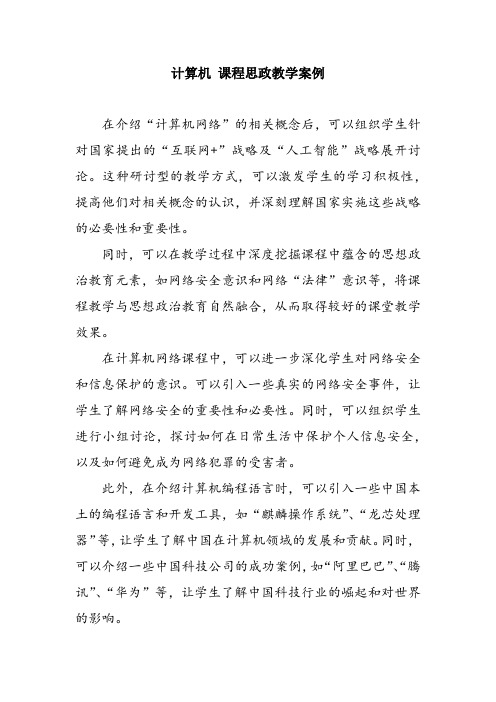 计算机 课程思政教学案例

在介绍“计算机网络”的相关概念后，可以组织学生针对国家提出的“互联网+”战略及“人工智能”战略展开讨论。这种研讨型的教学方式，可以激发学生的学习积极性，提高他们对相关概念的认识，并深刻理解国家实施这些战略的必要性和重要性。

同时，可以在教学过程中深度挖掘课程中蕴含的思想政治教育元素，如网络安全意识和网络“法律”意识等，将课程教学与思想政治教育自然融合，从而取得较好的课堂教学效果。

在计算机网络课程中，可以进一步深化学生对网络安全和信息保护的意识。可以引入一些真实的网络安全事件，让学生了解网络安全的重要性和必要性。同时，可以组织学生进行小组讨论，探讨如何在日常生活中保护个人信息安全，以及如何避免成为网络犯罪的受害者。

此外，在介绍计算机编程语言时，可以引入一些中国本土的编程语言和开发工具，如“麒麟操作系统”、“龙芯处理器”等，让学生了解中国在计算机领域的发展和贡献。同时，可以介绍一些中国科技公司的成功案例，如“阿里巴巴”、“腾讯”、“华为”等，让学生了解中国科技行业的崛起和对世界的影响。